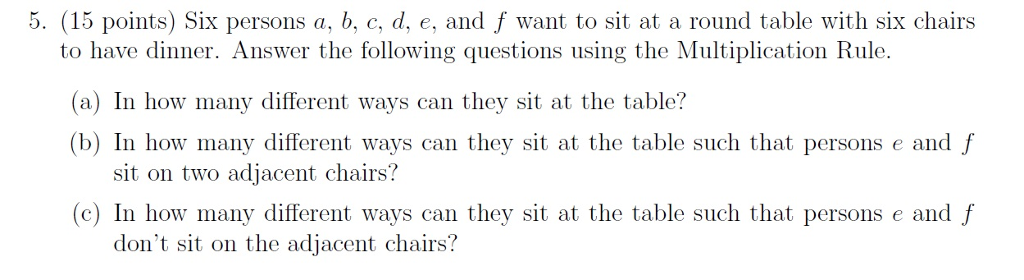 5. (15 points) Six persons $a$, $b$, $c$, $d$, $e$, and $f$ want to sit at a round table with six chairs to have dinner. Answer the following questions using the Multiplication Rule.

(a) In how many different ways can they sit at the table?

(b) In how many different ways can they sit at the table such that persons $e$ and $f$ sit on two adjacent chairs?

(c) In how many different ways can they sit at the table such that persons $e$ and $f$ don't sit on the adjacent chairs?